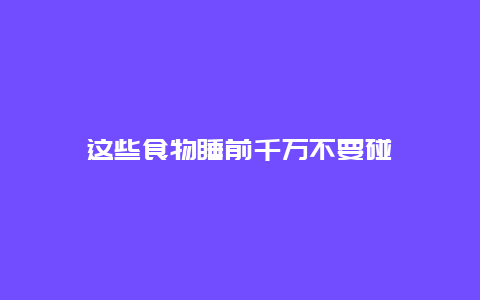 这些食物睡前千万不要碰